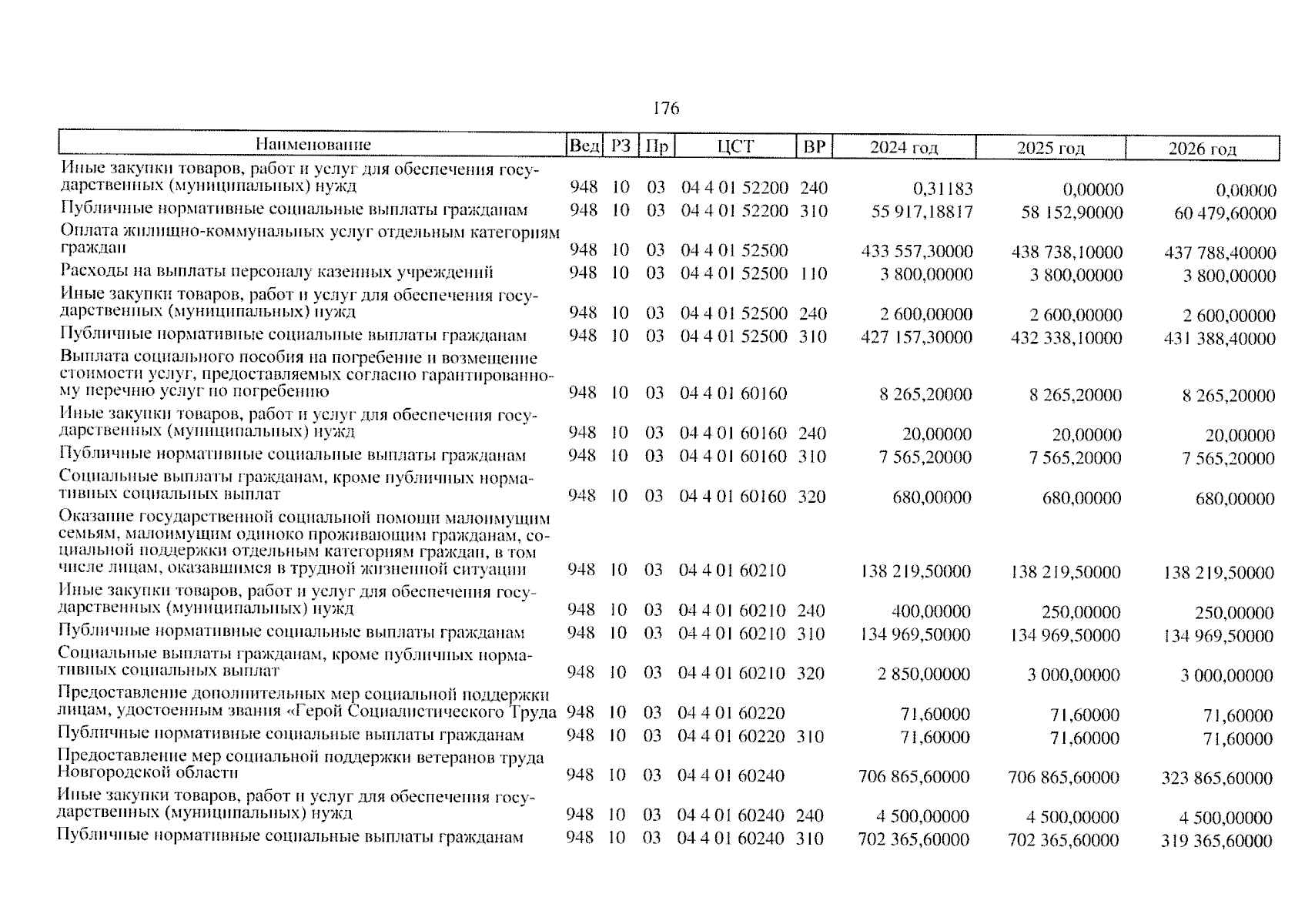 176

| Наименование | Вед | РЗ | Пр | ЦСТ | ВР | 2024 год | 2025 год | 2026 год |
|---|---|---|---|---|---|---|---|---|
| Иные закупки товаров, работ и услуг для обеспечения государственных (муниципальных) нужд | 948 | 10 | 03 | 04 4 01 52200 | 240 | 0,31183 | 0,00000 | 0,00000 |
| Публичные нормативные социальные выплаты гражданам | 948 | 10 | 03 | 04 4 01 52200 | 310 | 55 917,18817 | 58 152,90000 | 60 479,60000 |
| Оплата жилищно-коммунальных услуг отдельным категориям граждан | 948 | 10 | 03 | 04 4 01 52500 | | 433 557,30000 | 438 738,10000 | 437 788,40000 |
| Расходы на выплаты персоналу казенных учреждений | 948 | 10 | 03 | 04 4 01 52500 | 110 | 3 800,00000 | 3 800,00000 | 3 800,00000 |
| Иные закупки товаров, работ и услуг для обеспечения государственных (муниципальных) нужд | 948 | 10 | 03 | 04 4 01 52500 | 240 | 2 600,00000 | 2 600,00000 | 2 600,00000 |
| Публичные нормативные социальные выплаты гражданам | 948 | 10 | 03 | 04 4 01 52500 | 310 | 427 157,30000 | 432 338,10000 | 431 388,40000 |
| Выплата социального пособия на погребение и возмещение стоимости услуг, предоставляемых согласно гарантированному перечню услуг по погребению | 948 | 10 | 03 | 04 4 01 60160 | | 8 265,20000 | 8 265,20000 | 8 265,20000 |
| Иные закупки товаров, работ и услуг для обеспечения государственных (муниципальных) нужд | 948 | 10 | 03 | 04 4 01 60160 | 240 | 20,00000 | 20,00000 | 20,00000 |
| Публичные нормативные социальные выплаты гражданам | 948 | 10 | 03 | 04 4 01 60160 | 310 | 7 565,20000 | 7 565,20000 | 7 565,20000 |
| Социальные выплаты гражданам, кроме публичных нормативных социальных выплат | 948 | 10 | 03 | 04 4 01 60160 | 320 | 680,00000 | 680,00000 | 680,00000 |
| Оказание государственной социальной помощи малоимущим семьям, малоимущим одиноко проживающим гражданам, социальной поддержки отдельным категориям граждан, в том числе лицам, оказавшимся в трудной жизненной ситуации | 948 | 10 | 03 | 04 4 01 60210 | | 138 219,50000 | 138 219,50000 | 138 219,50000 |
| Иные закупки товаров, работ и услуг для обеспечения государственных (муниципальных) нужд | 948 | 10 | 03 | 04 4 01 60210 | 240 | 400,00000 | 250,00000 | 250,00000 |
| Публичные нормативные социальные выплаты гражданам | 948 | 10 | 03 | 04 4 01 60210 | 310 | 134 969,50000 | 134 969,50000 | 134 969,50000 |
| Социальные выплаты гражданам, кроме публичных нормативных социальных выплат | 948 | 10 | 03 | 04 4 01 60210 | 320 | 2 850,00000 | 3 000,00000 | 3 000,00000 |
| Предоставление дополнительных мер социальной поддержки лицам, удостоенным звания «Герой Социалистического Труда | 948 | 10 | 03 | 04 4 01 60220 | | 71,60000 | 71,60000 | 71,60000 |
| Публичные нормативные социальные выплаты гражданам | 948 | 10 | 03 | 04 4 01 60220 | 310 | 71,60000 | 71,60000 | 71,60000 |
| Предоставление мер социальной поддержки ветеранов труда Новгородской области | 948 | 10 | 03 | 04 4 01 60240 | | 706 865,60000 | 706 865,60000 | 323 865,60000 |
| Иные закупки товаров, работ и услуг для обеспечения государственных (муниципальных) нужд | 948 | 10 | 03 | 04 4 01 60240 | 240 | 4 500,00000 | 4 500,00000 | 4 500,00000 |
| Публичные нормативные социальные выплаты гражданам | 948 | 10 | 03 | 04 4 01 60240 | 310 | 702 365,60000 | 702 365,60000 | 319 365,60000 |